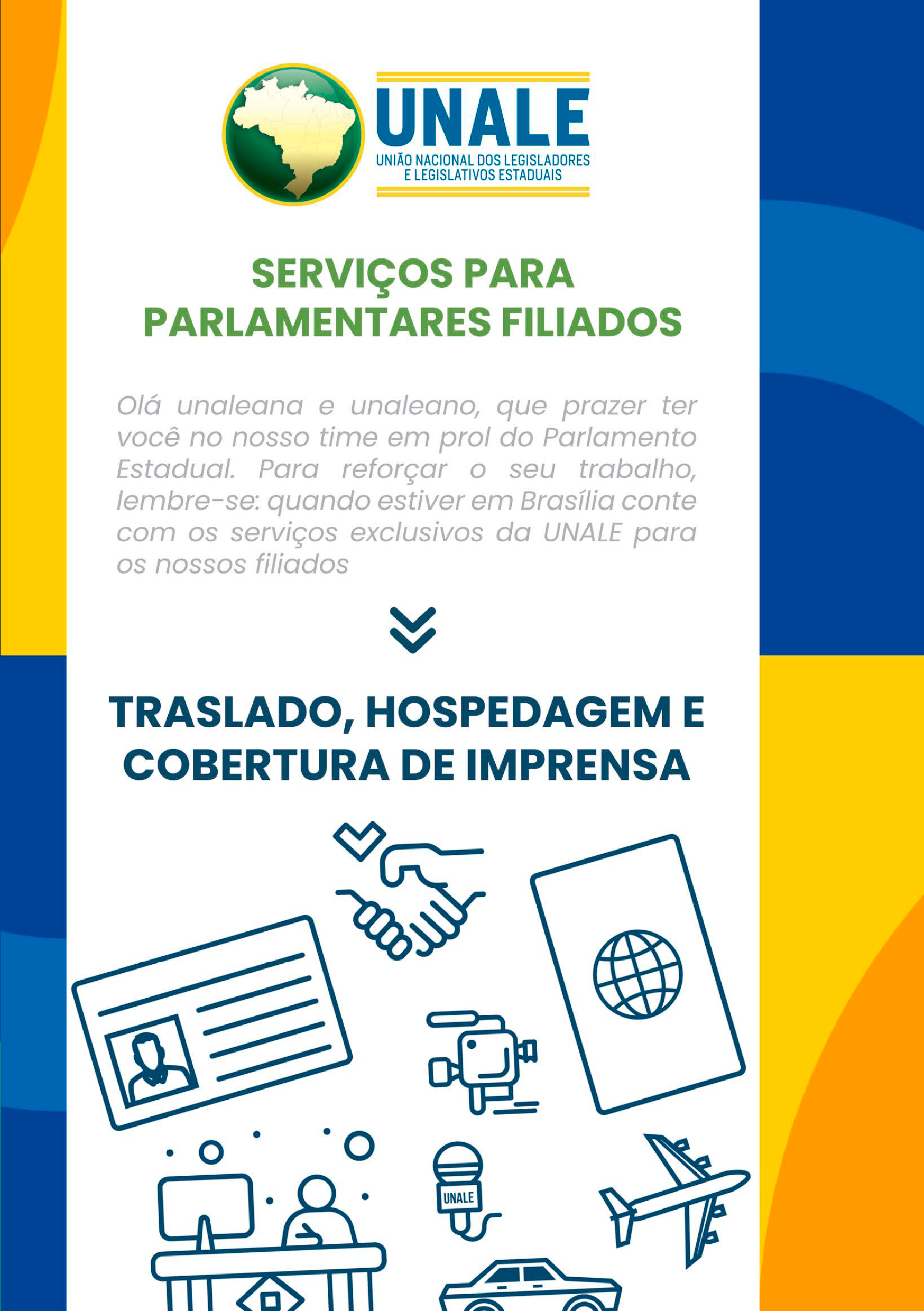 UNALE
UNIÃO NACIONAL DOS LEGISLADORES E LEGISLATIVOS ESTADUAIS

SERVIÇOS PARA PARLAMENTARES FILIADOS

Olá unaleana e unaleano, que prazer ter você no nosso time em prol do Parlamento Estadual. Para reforçar o seu trabalho, lembre-se: quando estiver em Brasília conte com os serviços exclusivos da UNALE para os nossos filiados

TRASLADO, HOSPEDAGEM E COBERTURA DE IMPRENSA

UNALE